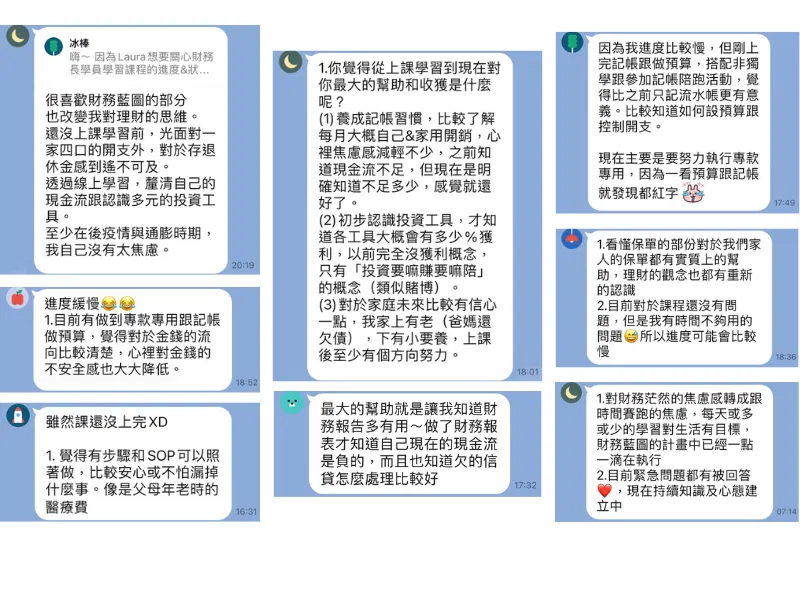 冰棒
嗨～ 因為 Laura 想要關心財務長學員學習課程的進度&狀…

很喜歡財務藍圖的部分
也改變我對理財的思維。
還沒上課學習前，光面對一家四口的開支外，對於存退休金感到遙不可及。
透過線上學習，釐清自己的現金流跟認識多元的投資工具。
至少在後疫情與通膨時期，我自己沒有太焦慮。

20:19

進度緩慢😂😂
1.目前有做到專款專用跟記帳做預算，覺得對於金錢的流向比較清楚，心裡對金錢的不安全感也大大降低。

18:52

雖然課還沒上完 XD

1. 覺得有步驟和 SOP 可以照著做，比較安心或不怕漏掉什麼事。像是父母年老時的醫療費

16:31

1.你覺得從上課學習到現在對你最大的幫助和收獲是什麼呢？
(1) 養成記帳習慣，比較了解每月大概自己&家用開銷，心裡焦慮感減輕不少，之前知道現金流不足，但現在是明確知道不足多少，感覺就還好了。
(2) 初步認識投資工具，才知道各工具大概會有多少％獲利，以前完全沒獲利概念，只有「投資要嘛賺要嘛賠」的概念（類似賭博）。
(3) 對於家庭未來比較有信心一點，我家上有老（爸媽還欠債），下有小要養，上課後至少有個方向努力。

18:01

最大的幫助就是讓我知道財務報告多有用～做了財務報表才知道自己現在的現金流是負的，而且也知道欠的信貸怎麼處理比較好

17:32

因為我進度比較慢，但剛上完記帳跟做預算，搭配非獨學跟參加記帳陪跑活動，覺得比之前只記流水帳更有意義。比較知道如何設預算跟控制開支。

現在主要是要努力執行專款專用，因為一看預算跟記帳就發現都紅字

17:49

1.看懂保單的部份對於我們家人的保單都有實質上的幫助，理財的觀念也都有重新的認識
2.目前對於課程還沒有問題，但是我有時間不夠用的問題😅所以進度可能會比較慢

18:36

1.對財務茫然的焦慮感轉成跟時間賽跑的焦慮，每天或多或少的學習對生活有目標，財務藍圖的計畫中已經一點一滴在執行
2.目前緊急問題都有被回答❤️，現在持續知識及心態建立中

07:14